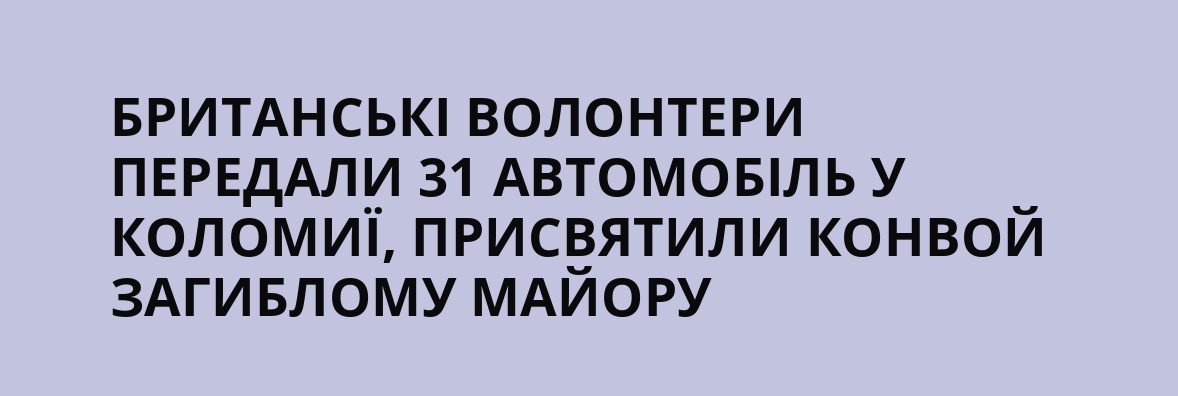 БРИТАНСЬКІ ВОЛОНТЕРИ ПЕРЕДАЛИ 31 АВТОМОБІЛЬ У КОЛОМИЇ, ПРИСВЯТИЛИ КОНВОЙ ЗАГИБЛОМУ МАЙОРУ